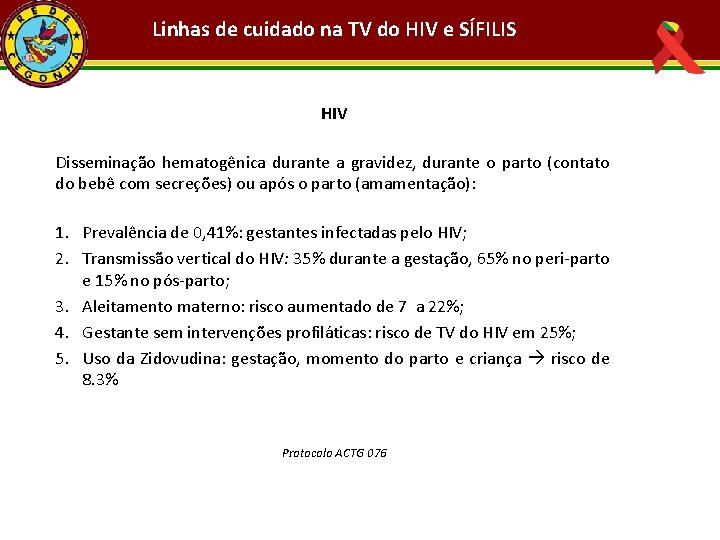 REDE CEGONHA

Linhas de cuidado na TV do HIV e SÍFILIS

HIV

Disseminação hematogênica durante a gravidez, durante o parto (contato do bebê com secreções) ou após o parto (amamentação):

1. Prevalência de 0,41%: gestantes infectadas pelo HIV;
2. Transmissão vertical do HIV: 35% durante a gestação, 65% no peri-parto e 15% no pós-parto;
3. Aleitamento materno: risco aumentado de 7 a 22%;
4. Gestante sem intervenções profiláticas: risco de TV do HIV em 25%;
5. Uso da Zidovudina: gestação, momento do parto e criança → risco de 8.3%

Protocolo ACTG 076